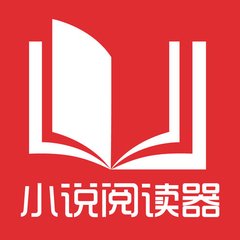 小说阅读器